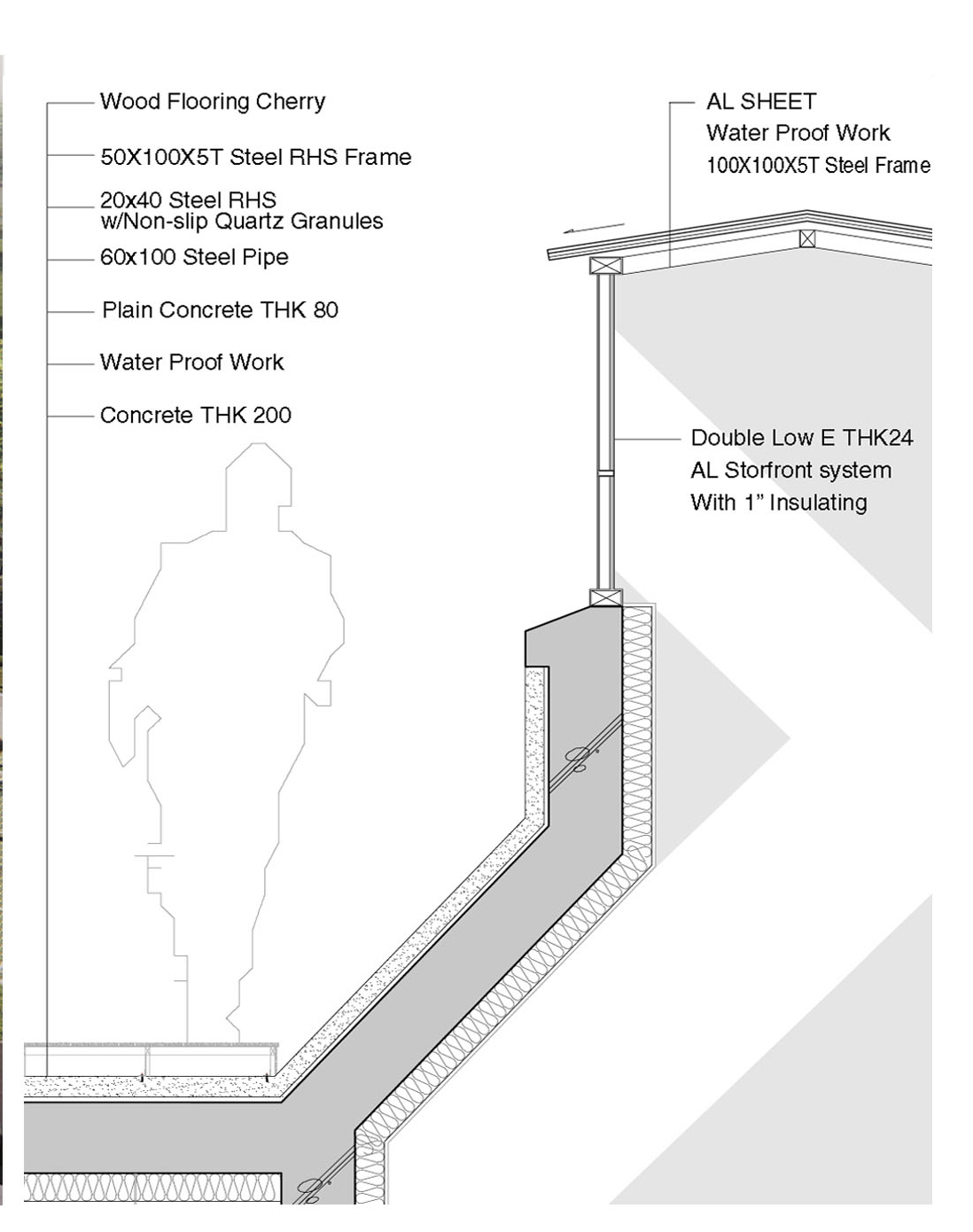 Wood Flooring Cherry

50X100X5T Steel RHS Frame

20x40 Steel RHS
w/Non-slip Quartz Granules

60x100 Steel Pipe

Plain Concrete THK 80

Water Proof Work

Concrete THK 200

AL SHEET
Water Proof Work
100X100X5T Steel Frame

Double Low E THK24
AL Storfront system
With 1" Insulating